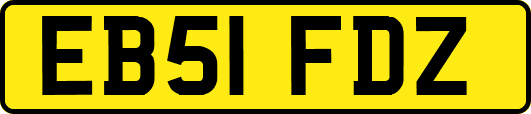 EB51 FDZ